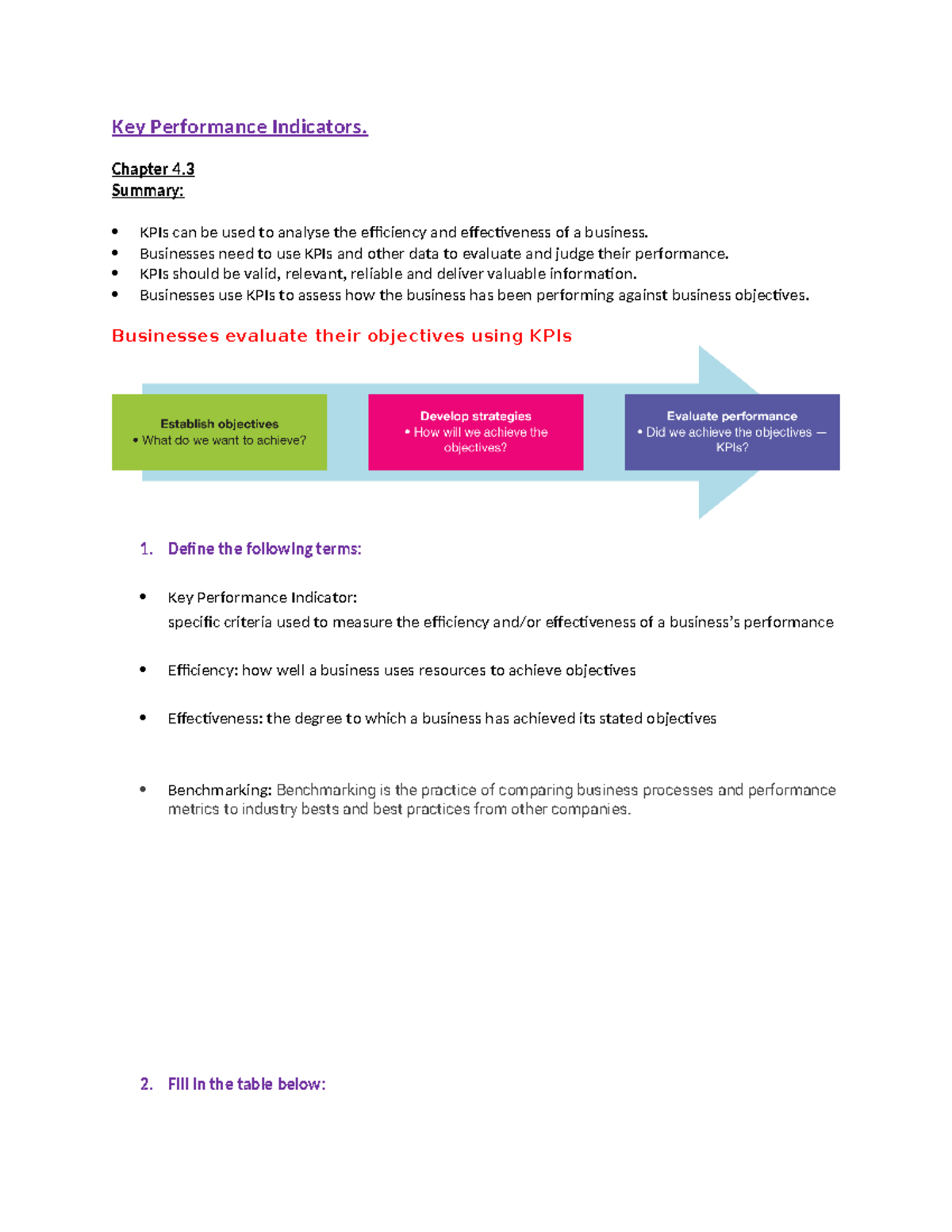 Key Performance Indicators.

Chapter 4.3
Summary:

• KPIs can be used to analyse the efficiency and effectiveness of a business.
• Businesses need to use KPIs and other data to evaluate and judge their performance.
• KPIs should be valid, relevant, reliable and deliver valuable information.
• Businesses use KPIs to assess how the business has been performing against business objectives.

Businesses evaluate their objectives using KPIs

Establish objectives
• What do we want to achieve?

Develop strategies
• How will we achieve the objectives?

Evaluate performance
• Did we achieve the objectives — KPIs?

1. Define the following terms:

• Key Performance Indicator:
specific criteria used to measure the efficiency and/or effectiveness of a business's performance

• Efficiency: how well a business uses resources to achieve objectives

• Effectiveness: the degree to which a business has achieved its stated objectives

• Benchmarking: Benchmarking is the practice of comparing business processes and performance metrics to industry bests and best practices from other companies.

2. Fill in the table below: